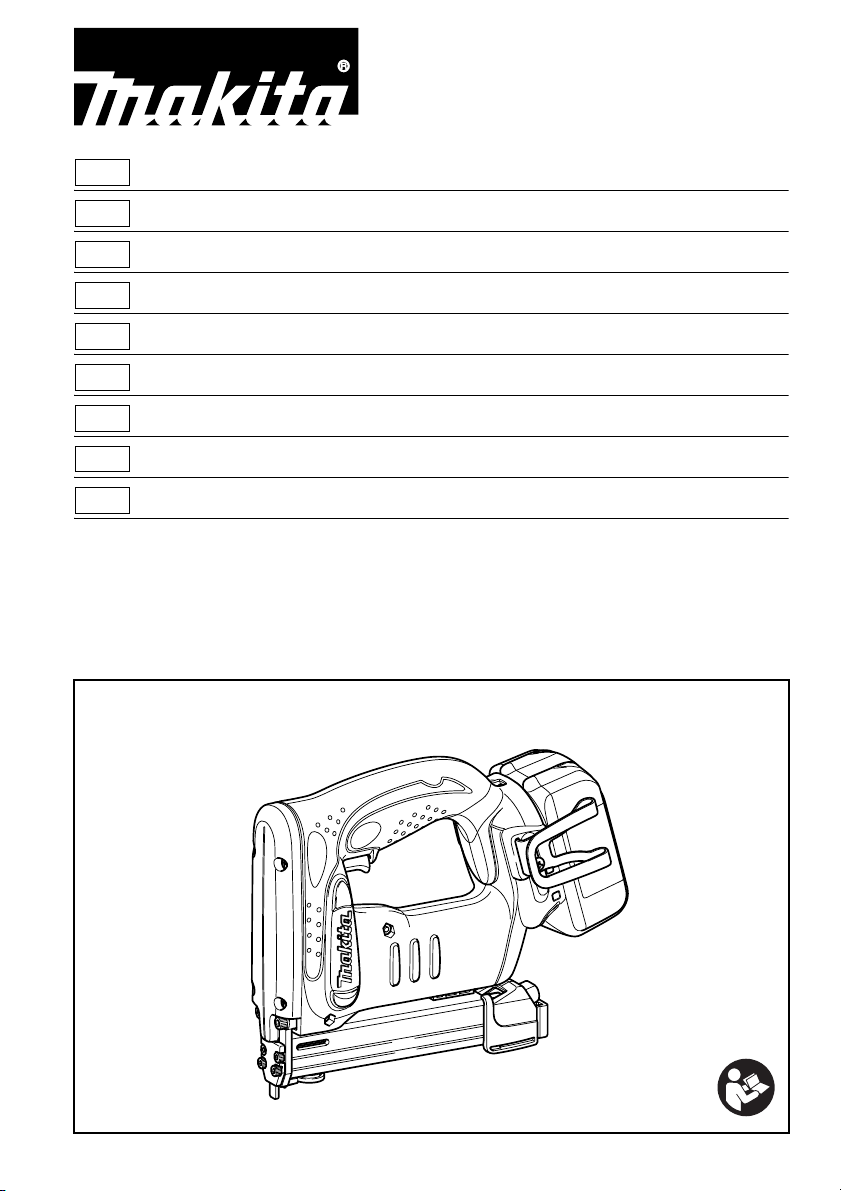 makita®